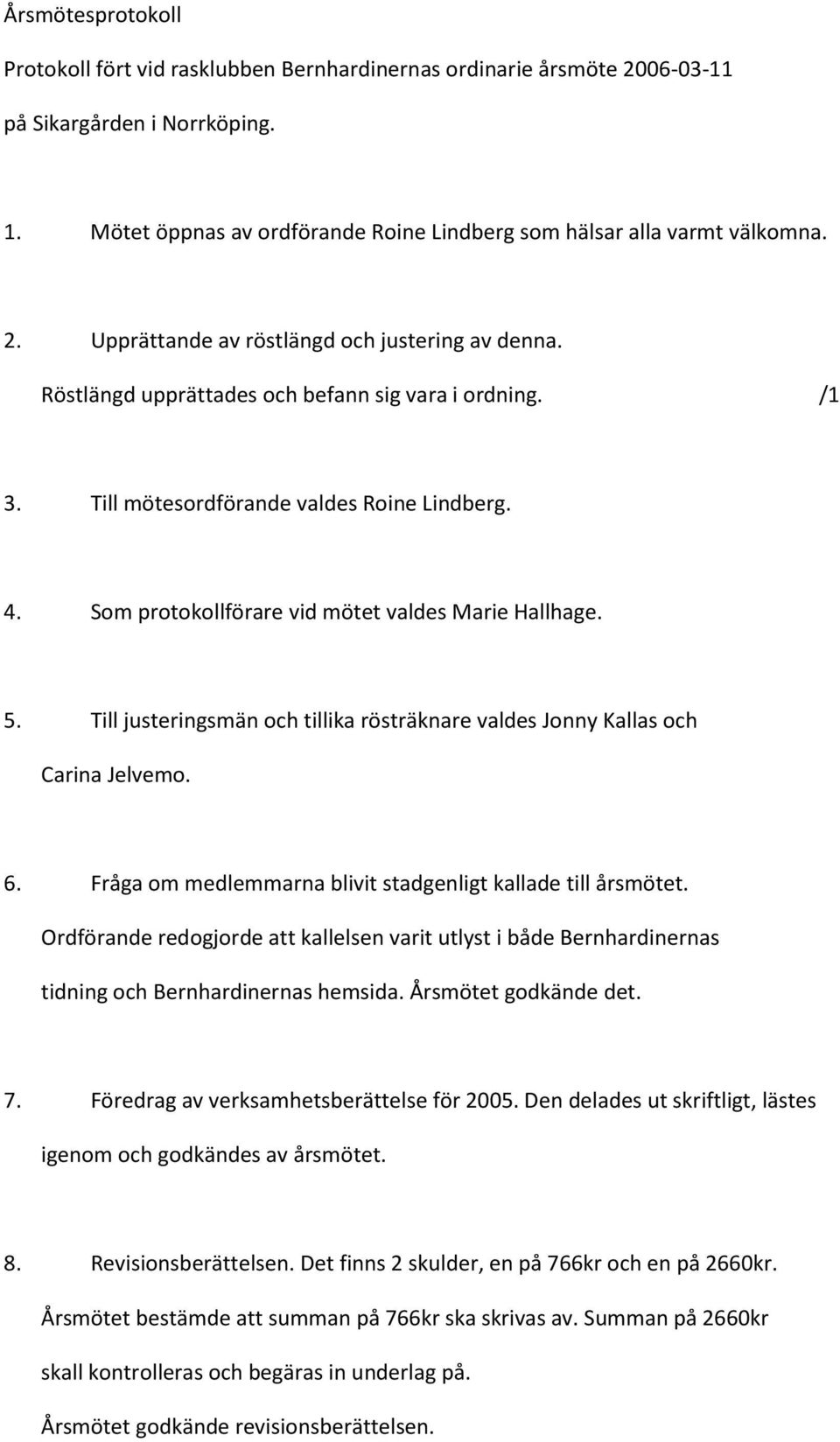 Årsmötesprotokoll

Protokoll fört vid rasklubben Bernhardinernas ordinarie årsmöte 2006-03-11 på Sikargården i Norrköping.

1. Mötet öppnas av ordförande Roine Lindberg som hälsar alla varmt välkomna.

2. Upprättande av röstlängd och justering av denna. Röstlängd upprättades och befann sig vara i ordning. /1

3. Till mötesordförande valdes Roine Lindberg.

4. Som protokollförare vid mötet valdes Marie Hallhage.

5. Till justeringsmän och tillika rösträknare valdes Jonny Kallas och Carina Jelvemo.

6. Fråga om medlemmarna blivit stadgenligt kallade till årsmötet. Ordförande redogjorde att kallelsen varit utlyst i både Bernhardinernas tidning och Bernhardinernas hemsida. Årsmötet godkände det.

7. Föredrag av verksamhetsberättelse för 2005. Den delades ut skriftligt, lästes igenom och godkändes av årsmötet.

8. Revisionsberättelsen. Det finns 2 skulder, en på 766kr och en på 2660kr. Årsmötet bestämde att summan på 766kr ska skrivas av. Summan på 2660kr skall kontrolleras och begäras in underlag på. Årsmötet godkände revisionsberättelsen.